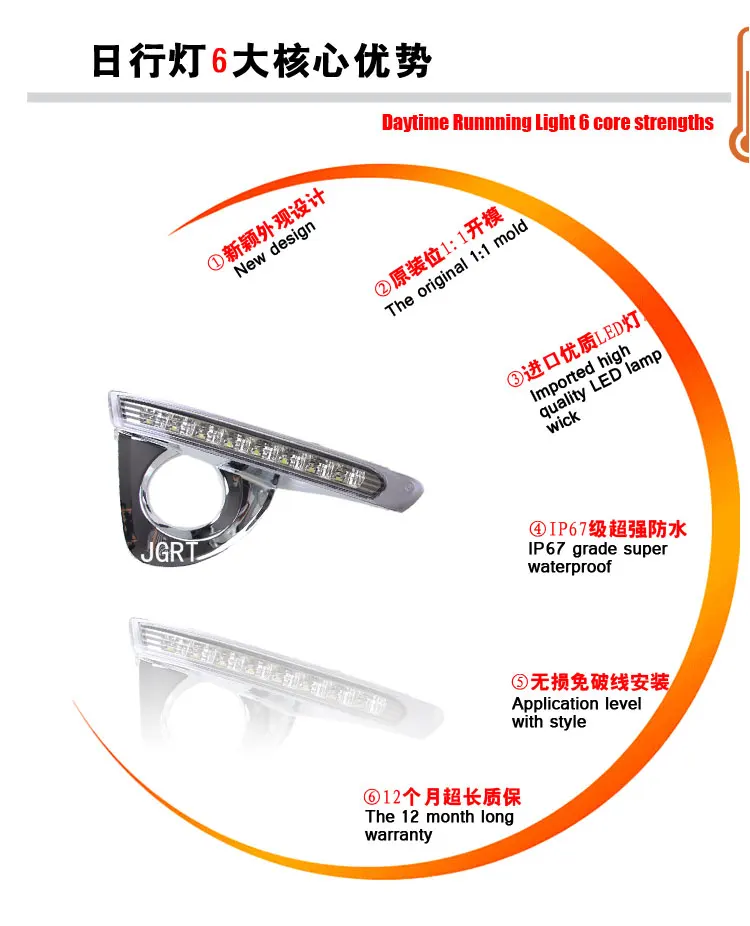 日行灯6大核心优势

Daytime Runnning Light 6 core strengths

①新颖外观设计
New design

②原装位1:1开模
The original 1:1 mold

③进口优质LED灯
Imported high quality LED lamp wick

④IP67级超强防水
IP67 grade super waterproof

⑤无损免破线安装
Application level with style

⑥12个月超长质保
The 12 month long warranty

JGRT